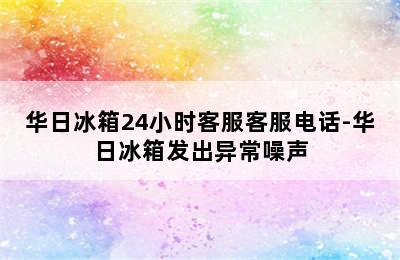 华日冰箱24小时客服客服电话-华日冰箱发出异常噪声